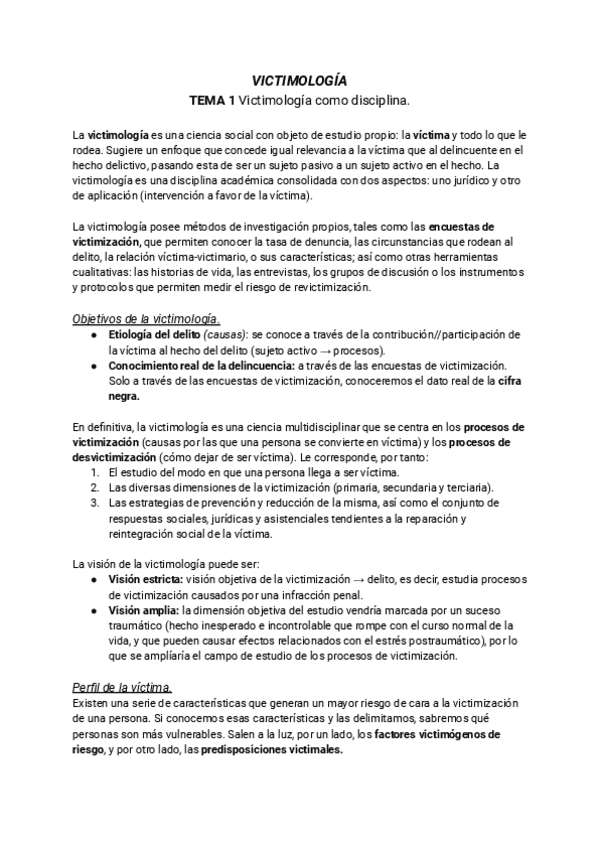 VICTIMOLOGÍA

TEMA 1 Victimología como disciplina.

La victimología es una ciencia social con objeto de estudio propio: la víctima y todo lo que le rodea. Sugiere un enfoque que concede igual relevancia a la víctima que al delincuente en el hecho delictivo, pasando esta de ser un sujeto pasivo a un sujeto activo en el hecho. La victimología es una disciplina académica consolidada con dos aspectos: uno jurídico y otro de aplicación (intervención a favor de la víctima).

La victimología posee métodos de investigación propios, tales como las encuestas de victimización, que permiten conocer la tasa de denuncia, las circunstancias que rodean al delito, la relación víctima-victimario, o sus características; así como otras herramientas cualitativas: las historias de vida, las entrevistas, los grupos de discusión o los instrumentos y protocolos que permiten medir el riesgo de revictimización.

Objetivos de la victimología.
● Etiología del delito (causas): se conoce a través de la contribución//participación de la víctima al hecho del delito (sujeto activo → procesos).
● Conocimiento real de la delincuencia: a través de las encuestas de victimización. Solo a través de las encuestas de victimización, conoceremos el dato real de la cifra negra.

En definitiva, la victimología es una ciencia multidisciplinar que se centra en los procesos de victimización (causas por las que una persona se convierte en víctima) y los procesos de desvictimización (cómo dejar de ser víctima). Le corresponde, por tanto:
1. El estudio del modo en que una persona llega a ser víctima.
2. Las diversas dimensiones de la victimización (primaria, secundaria y terciaria).
3. Las estrategias de prevención y reducción de la misma, así como el conjunto de respuestas sociales, jurídicas y asistenciales tendientes a la reparación y reintegración social de la víctima.

La visión de la victimología puede ser:
● Visión estricta: visión objetiva de la victimización → delito, es decir, estudia procesos de victimización causados por una infracción penal.
● Visión amplia: la dimensión objetiva del estudio vendría marcada por un suceso traumático (hecho inesperado e incontrolable que rompe con el curso normal de la vida, y que pueden causar efectos relacionados con el estrés postraumático), por lo que se ampliaría el campo de estudio de los procesos de victimización.

Perfil de la víctima.
Existen una serie de características que generan un mayor riesgo de cara a la victimización de una persona. Si conocemos esas características y las delimitamos, sabremos qué personas son más vulnerables. Salen a la luz, por un lado, los factores victimógenos de riesgo, y por otro lado, las predisposiciones victimales.